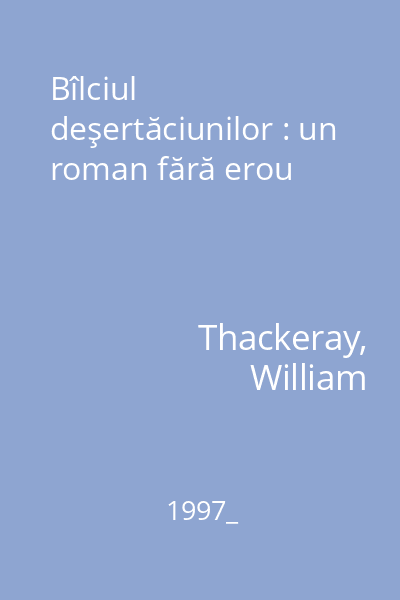 Bîlciul deşertăciunilor : un roman fără erou

Thackeray, William

1997_